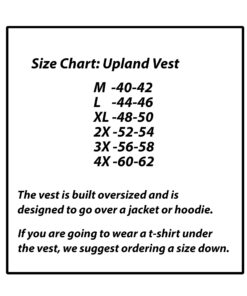 Size Chart: Upland Vest

M -40-42
L -44-46
XL -48-50
2X -52-54
3X -56-58
4X -60-62

The vest is built oversized and is designed to go over a jacket or hoodie.

If you are going to wear a t-shirt under the vest, we suggest ordering a size down.